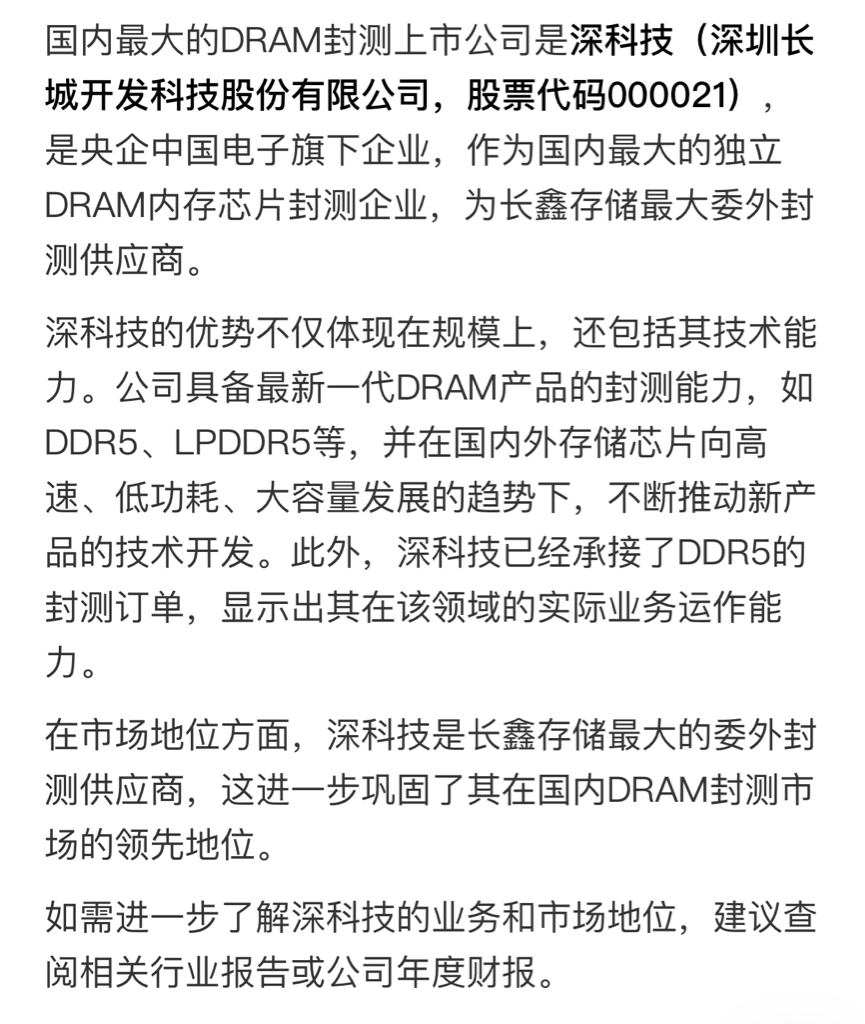 国内最大的DRAM封测上市公司是深科技（深圳长城开发科技股份有限公司，股票代码000021），是央企中国电子旗下企业，作为国内最大的独立DRAM内存芯片封测企业，为长鑫存储最大委外封测供应商。

深科技的优势不仅体现在规模上，还包括其技术能力。公司具备最新一代DRAM产品的封测能力，如DDR5、LPDDR5等，并在国内外存储芯片向高速、低功耗、大容量发展的趋势下，不断推动新产品的技术开发。此外，深科技已经承接了DDR5的封测订单，显示出其在该领域的实际业务运作能力。

在市场地位方面，深科技是长鑫存储最大的委外封测供应商，这进一步巩固了其在国内DRAM封测市场的领先地位。

如需进一步了解深科技的业务和市场地位，建议查阅相关行业报告或公司年度财报。